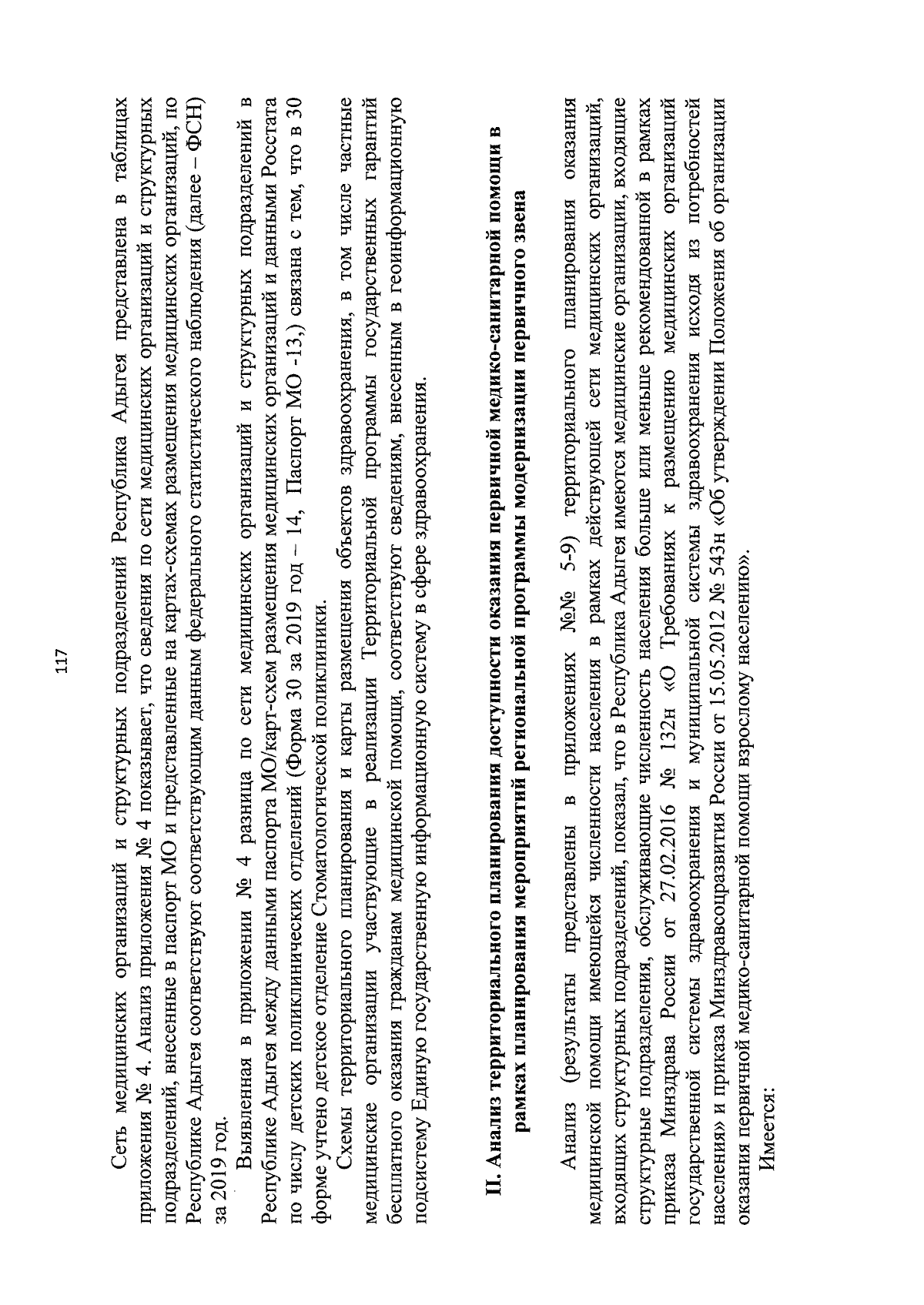 117

Сеть медицинских организаций и структурных подразделений Республика Адыгея представлена в таблицах приложения № 4. Анализ приложения № 4 показывает, что сведения по сети медицинских организаций и структурных подразделений, внесенные в паспорт МО и представленные на картах-схемах размещения медицинских организаций, по Республике Адыгея соответствуют соответствующим данным федерального статистического наблюдения (далее – ФСН) за 2019 год.

Выявленная в приложении № 4 разница по сети медицинских организаций и структурных подразделений в Республике Адыгея между данными паспорта МО/карт-схем размещения медицинских организаций и данными Росстата по числу детских поликлинических отделений (Форма 30 за 2019 год – 14, Паспорт МО -13,) связана с тем, что в 30 форме учтено детское отделение Стоматологической поликлиники.

Схемы территориального планирования и карты размещения объектов здравоохранения, в том числе частные медицинские организации участвующие в реализации Территориальной программы государственных гарантий бесплатного оказания гражданам медицинской помощи, соответствуют сведениям, внесенным в геоинформационную подсистему Единую государственную информационную систему в сфере здравоохранения.

II. Анализ территориального планирования доступности оказания первичной медико-санитарной помощи в рамках планирования мероприятий региональной программы модернизации первичного звена

Анализ (результаты представлены в приложениях №№ 5-9) территориального планирования оказания медицинской помощи имеющейся численности населения в рамках действующей сети медицинских организаций, входящих структурных подразделений, показал, что в Республика Адыгея имеются медицинские организации, входящие структурные подразделения, обслуживающие численность населения больше или меньше рекомендованной в рамках приказа Минздрава России от 27.02.2016 № 132н «О Требованиях к размещению медицинских организаций государственной системы здравоохранения и муниципальной системы здравоохранения исходя из потребностей населения» и приказа Минздравсоцразвития России от 15.05.2012 № 543н «Об утверждении Положения об организации оказания первичной медико-санитарной помощи взрослому населению».

Имеется: